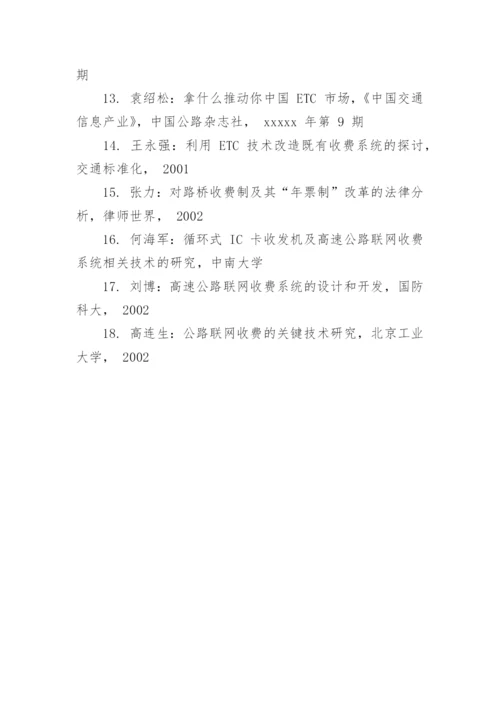 期

13. 袁绍松：拿什么推动你中国 ETC 市场，《中国交通信息产业》，中国公路杂志社， xxxxx 年第 9 期

14. 王永强：利用 ETC 技术改造既有收费系统的探讨，交通标准化， 2001

15. 张力：对路桥收费制及其“年票制”改革的法律分析，律师世界， 2002

16. 何海军：循环式 IC 卡收发机及高速公路联网收费系统相关技术的研究，中南大学

17. 刘博：高速公路联网收费系统的设计和开发，国防科大， 2002

18. 高连生：公路联网收费的关键技术研究，北京工业大学， 2002